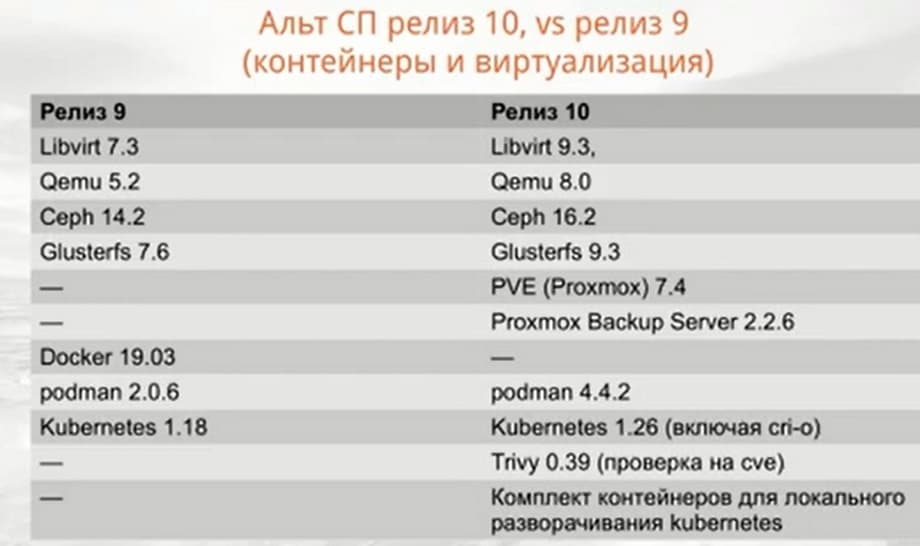 Альт СП релиз 10, vs релиз 9
(контейнеры и виртуализация)

| Релиз 9 | Релиз 10 |
|---|---|
| Libvirt 7.3 | Libvirt 9.3, |
| Qemu 5.2 | Qemu 8.0 |
| Ceph 14.2 | Ceph 16.2 |
| Glusterfs 7.6 | Glusterfs 9.3 |
| — | PVE (Proxmox) 7.4 |
| — | Proxmox Backup Server 2.2.6 |
| Docker 19.03 | — |
| podman 2.0.6 | podman 4.4.2 |
| Kubernetes 1.18 | Kubernetes 1.26 (включая cri-o) |
| — | Trivy 0.39 (проверка на cve) |
| — | Комплект контейнеров для локального разворачивания kubernetes |